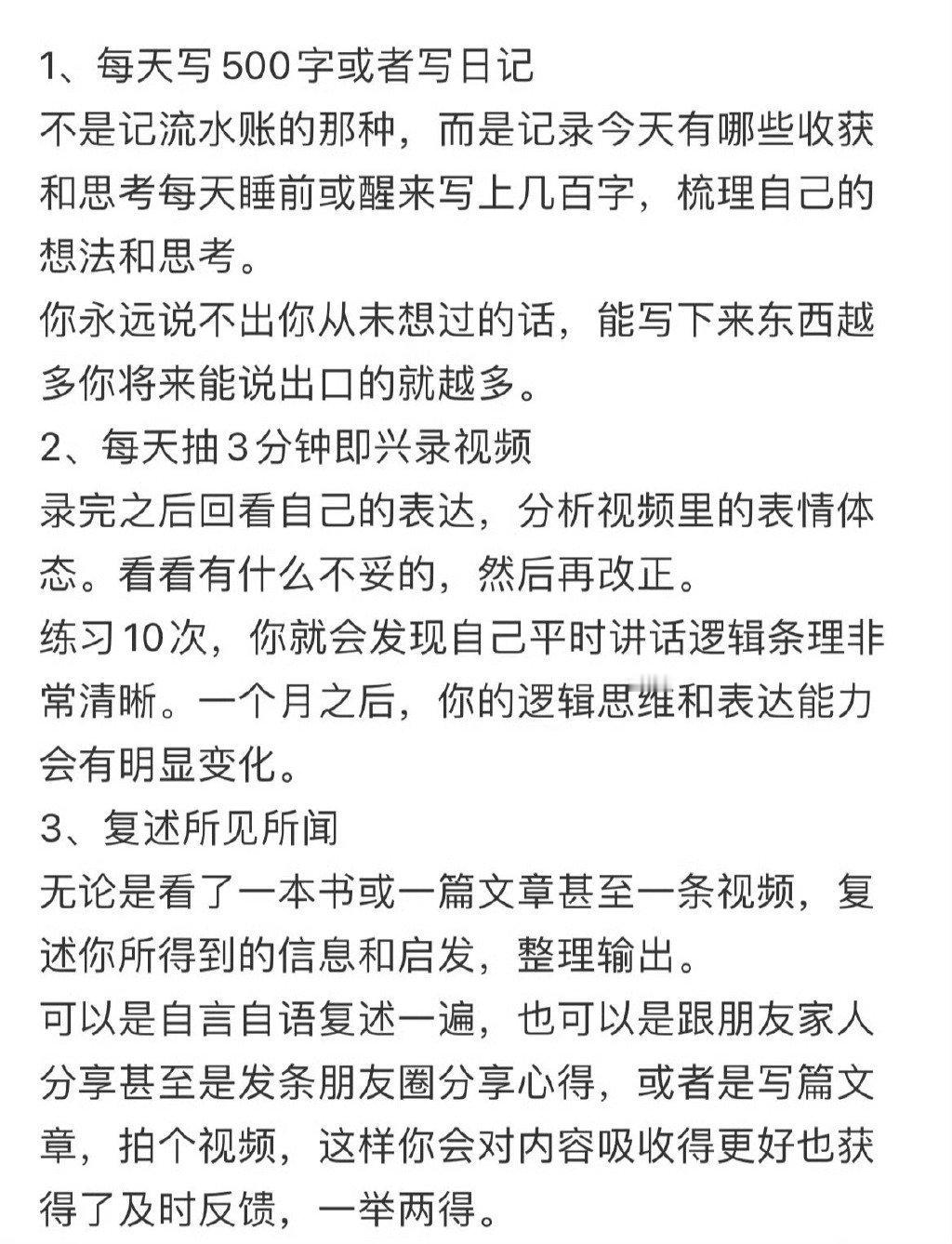 1、每天写500字或者写日记
不是记流水账的那种，而是记录今天有哪些收获和思考每天睡前或醒来写上几百字，梳理自己的想法和思考。
你永远说不出你从未想过的话，能写下来东西越多你将来能说出口的就越多。
2、每天抽3分钟即兴录视频
录完之后回看自己的表达，分析视频里的表情体态。看看有什么不妥的，然后再改正。
练习10次，你就会发现自己平时讲话逻辑条理非常清晰。一个月之后，你的逻辑思维和表达能力会有明显变化。
3、复述所见所闻
无论是看了一本书或一篇文章甚至一条视频，复述你所得到的信息和启发，整理输出。
可以是自言自语复述一遍，也可以是跟朋友家人分享甚至是发条朋友圈分享心得，或者是写篇文章，拍个视频，这样你会对内容吸收得更好也获得了及时反馈，一举两得。